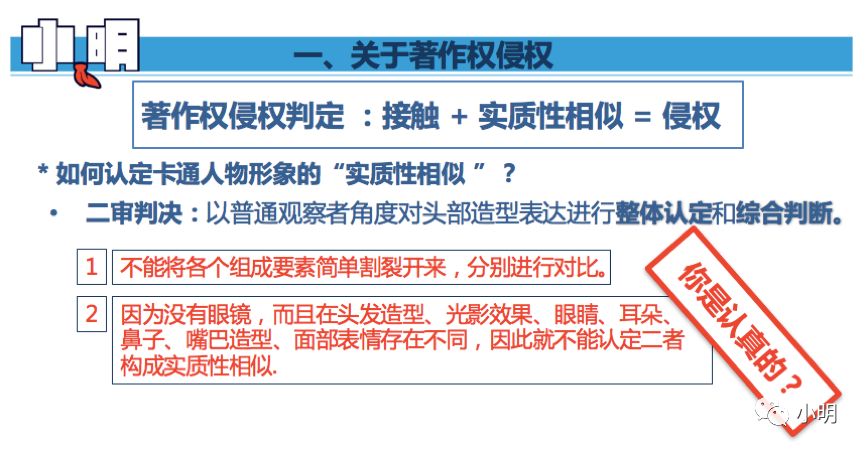 小明

一、关于著作权侵权

著作权侵权判定 ：接触 + 实质性相似 = 侵权

* 如何认定卡通人物形象的“实质性相似 ” ？

• 二审判决：以普通观察者角度对头部造型表达进行整体认定和综合判断。

1 不能将各个组成要素简单割裂开来，分别进行对比。

2 因为没有眼镜，而且在头发造型、光影效果、眼睛、耳朵、鼻子、嘴巴造型、面部表情存在不同，因此就不能认定二者构成实质性相似.

你是认真的？

小明